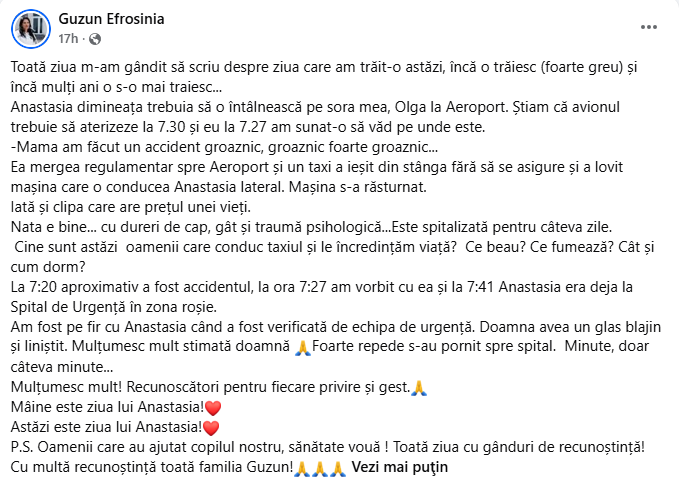 Guzun Efrosinia
17h ·

Toată ziua m-am gândit să scriu despre ziua care am trăit-o astăzi, încă o trăiesc (foarte greu) și încă mulți ani o s-o mai traiesc...
Anastasia dimineața trebuia să o întâlnească pe sora mea, Olga la Aeroport. Știam că avionul trebuie să aterizeze la 7.30 și eu la 7.27 am sunat-o să văd pe unde este.
-Mama am făcut un accident groaznic, groaznic foarte groaznic...
Ea mergea regulamentar spre Aeroport și un taxi a ieșit din stânga fără să se asigure și a lovit mașina care o conducea Anastasia lateral. Mașina s-a răsturnat.
Iată și clipa care are prețul unei vieți.
Nata e bine... cu dureri de cap, gât și traumă psihologică...Este spitalizată pentru câteva zile.
Cine sunt astăzi oamenii care conduc taxiul și le încredințăm viață? Ce beau? Ce fumează? Cât și cum dorm?
La 7:20 aproximativ a fost accidentul, la ora 7:27 am vorbit cu ea și la 7:41 Anastasia era deja la Spital de Urgență în zona roșie.
Am fost pe fir cu Anastasia când a fost verificată de echipa de urgență. Doamna avea un glas blajin și liniștit. Mulțumesc mult stimată doamnă 🙏 Foarte repede s-au pornit spre spital. Minute, doar câteva minute...
Mulțumesc mult! Recunoscători pentru fiecare privire și gest.🙏
Mâine este ziua lui Anastasia!❤️
Astăzi este ziua lui Anastasia!❤️
P.S. Oamenii care au ajutat copilul nostru, sănătate vouă ! Toată ziua cu gânduri de recunoștință!
Cu multă recunoștință toată familia Guzun!🙏🙏🙏 Vezi mai puțin